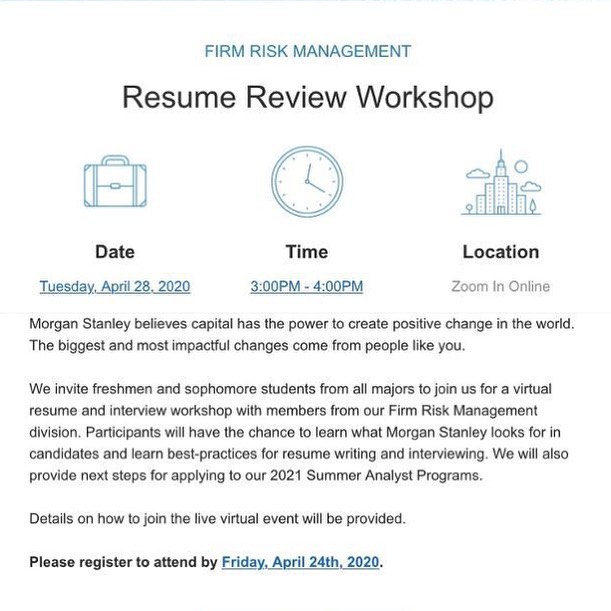 FIRM RISK MANAGEMENT

Resume Review Workshop

Date

Tuesday, April 28, 2020

Time

3:00PM - 4:00PM

Location

Zoom In Online

Morgan Stanley believes capital has the power to create positive change in the world. The biggest and most impactful changes come from people like you.

We invite freshmen and sophomore students from all majors to join us for a virtual resume and interview workshop with members from our Firm Risk Management division. Participants will have the chance to learn what Morgan Stanley looks for in candidates and learn best-practices for resume writing and interviewing. We will also provide next steps for applying to our 2021 Summer Analyst Programs.

Details on how to join the live virtual event will be provided.

Please register to attend by Friday, April 24th, 2020.